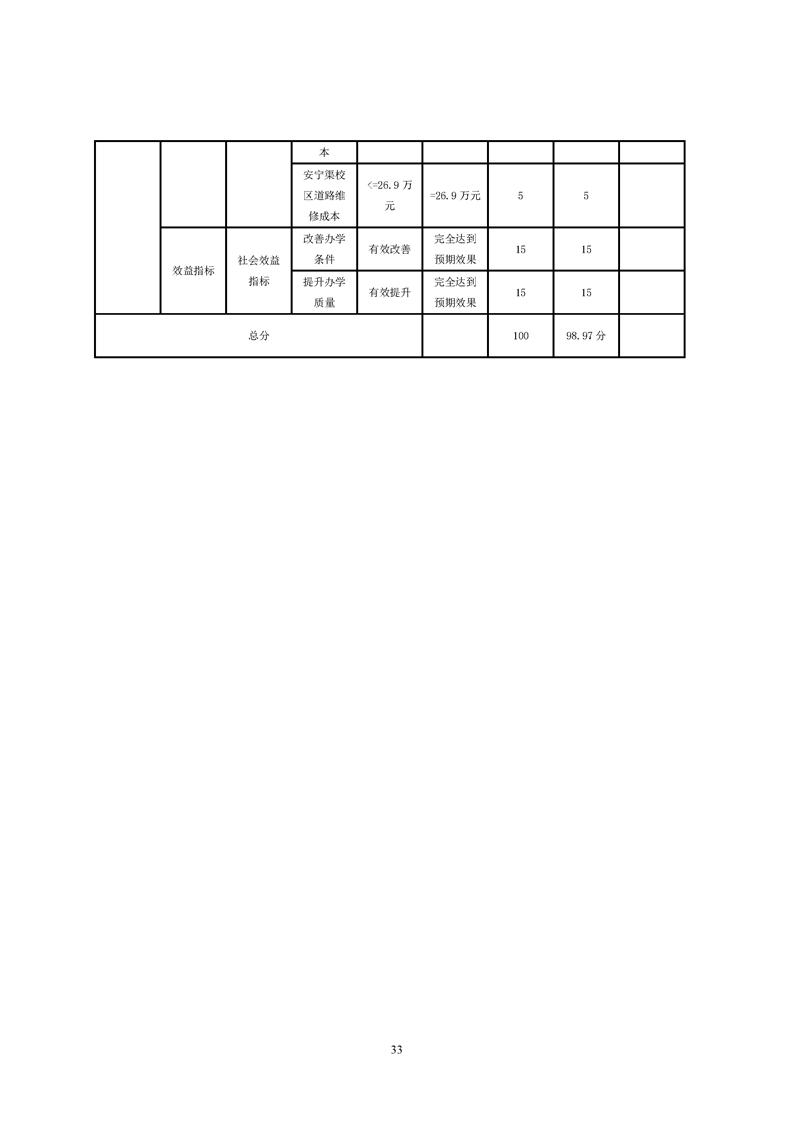 |  |  |  | 本 |  |  |  |  |  |
|---|---|---|---|---|---|---|---|---|
|  |  |  | 安宁渠校区道路维修成本 | <=26.9万元 | =26.9万元 | 5 | 5 |  |
|  | 效益指标 | 社会效益指标 | 改善办学条件 | 有效改善 | 完全达到预期效果 | 15 | 15 |  |
|  |  |  | 提升办学质量 | 有效提升 | 完全达到预期效果 | 15 | 15 |  |
| 总分 |  |  |  |  |  | 100 | 98.97分 |  |

33